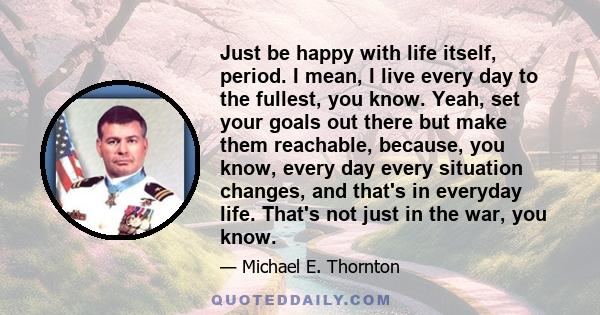 Just be happy with life itself, period. I mean, I live every day to the fullest, you know. Yeah, set your goals out there but make them reachable, because, you know, every day every situation changes, and that's in everyday life. That's not just in the war, you know.

— Michael E. Thornton

QUOTEDDAILY.COM